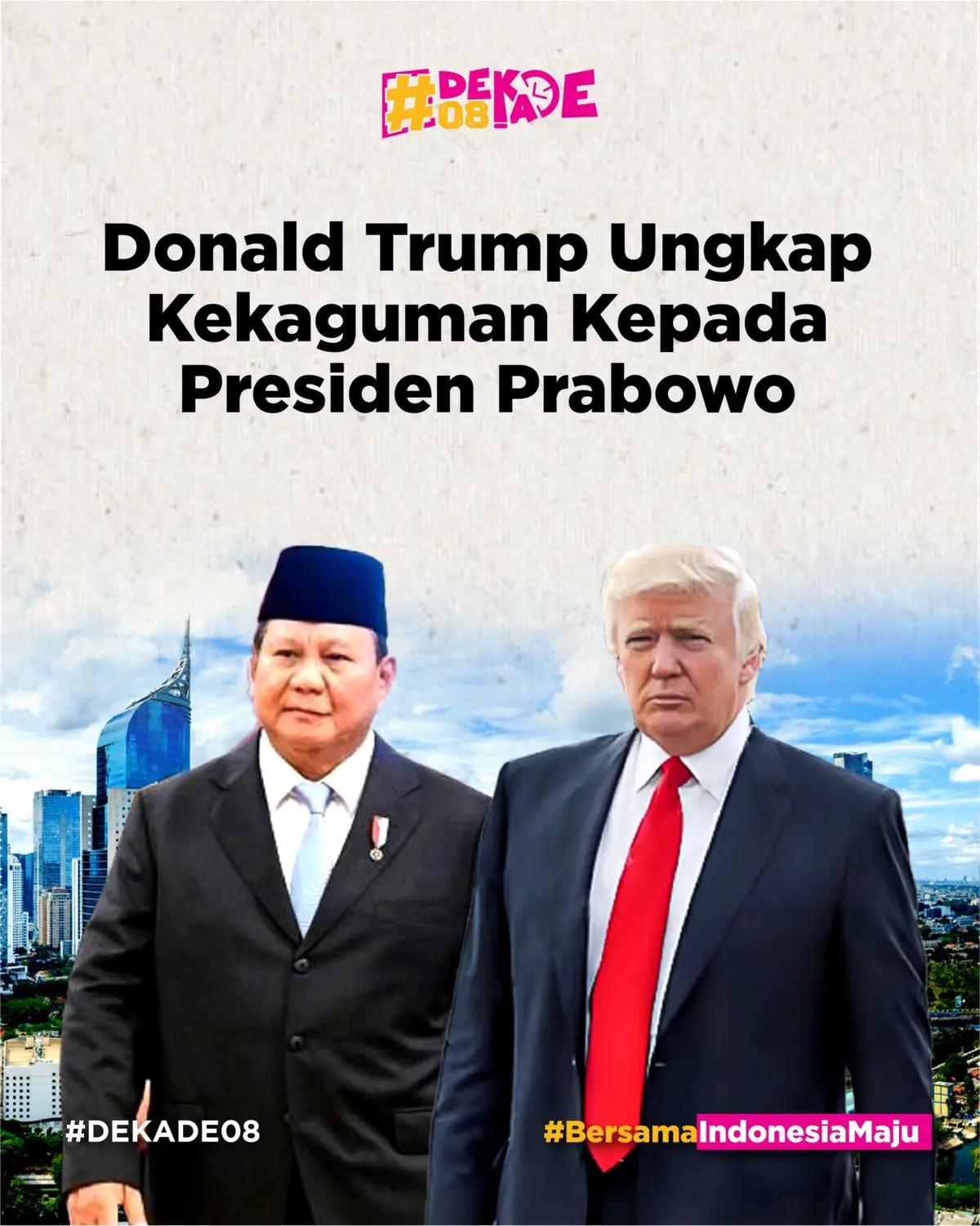 #DEKADE 08

Donald Trump Ungkap Kekaguman Kepada Presiden Prabowo

#DEKADE08

#BersamaIndonesiaMaju